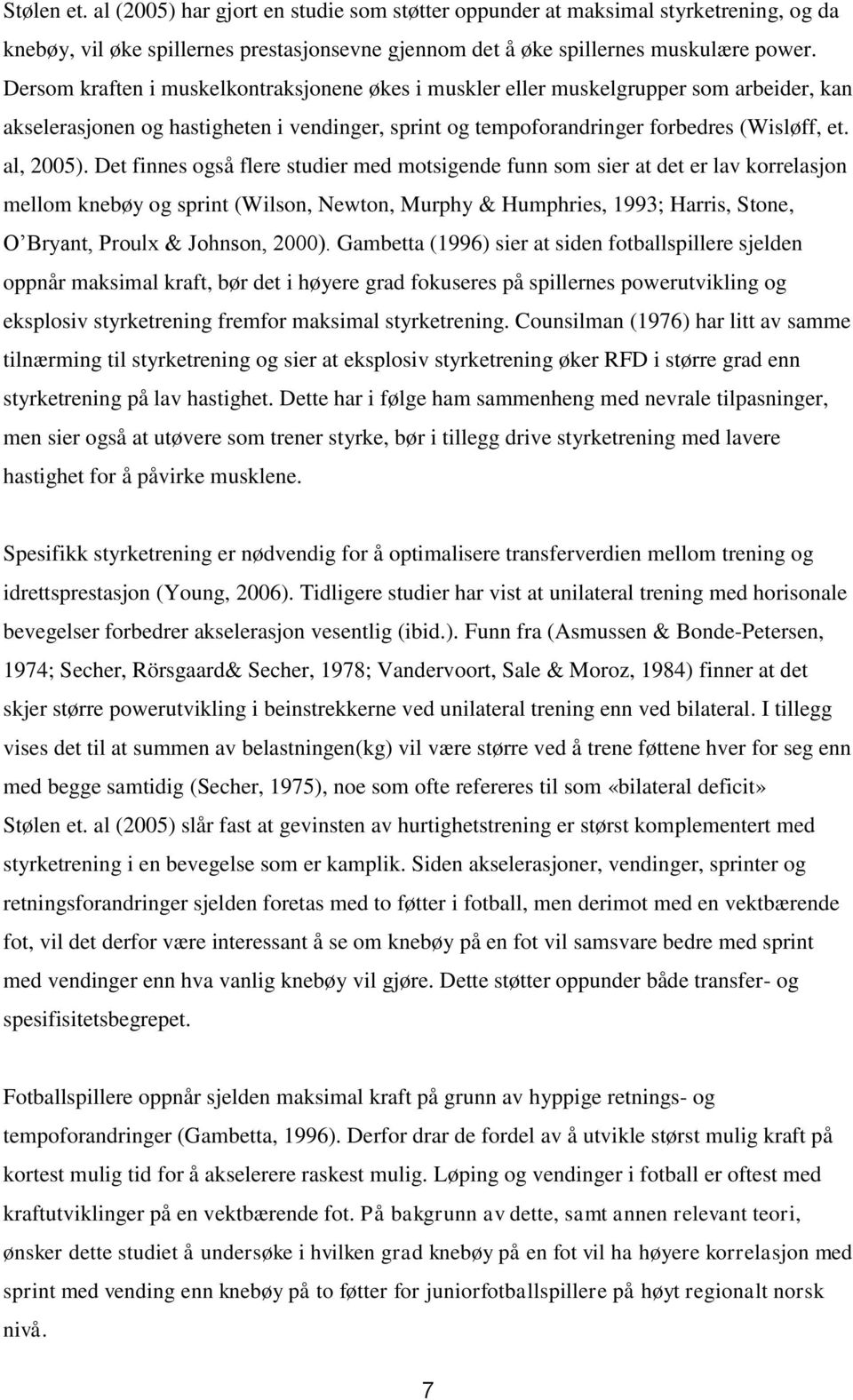 Stølen et. al (2005) har gjort en studie som støtter oppunder at maksimal styrketrening, og da knebøy, vil øke spillernes prestasjonsevne gjennom det å øke spillernes muskulære power. Dersom kraften i muskelkontraksjonene økes i muskler eller muskelgrupper som arbeider, kan akselerasjonen og hastigheten i vendinger, sprint og tempoforandringer forbedres (Wisløff, et. al, 2005). Det finnes også flere studier med motsigende funn som sier at det er lav korrelasjon mellom knebøy og sprint (Wilson, Newton, Murphy & Humphries, 1993; Harris, Stone, O'Bryant, Proulx & Johnson, 2000). Gambetta (1996) sier at siden fotballspillere sjelden oppnår maksimal kraft, bør det i høyere grad fokuseres på spillernes powerutvikling og eksplosiv styrketrening fremfor maksimal styrketrening. Counsilman (1976) har litt av samme tilnærming til styrketrening og sier at eksplosiv styrketrening øker RFD i større grad enn styrketrening på lav hastighet. Dette har i følge ham sammenheng med nevrale tilpasninger, men sier også at utøvere som trener styrke, bør i tillegg drive styrketrening med lavere hastighet for å påvirke musklene.

Spesifikk styrketrening er nødvendig for å optimalisere transferverdien mellom trening og idrettsprestasjon (Young, 2006). Tidligere studier har vist at unilateral trening med horisonale bevegelser forbedrer akselerasjon vesentlig (ibid.). Funn fra (Asmussen & Bonde-Petersen, 1974; Secher, Rörsgaard& Secher, 1978; Vandervoort, Sale & Moroz, 1984) finner at det skjer større powerutvikling i beinstrekkerne ved unilateral trening enn ved bilateral. I tillegg vises det til at summen av belastningen(kg) vil være større ved å trene føttene hver for seg enn med begge samtidig (Secher, 1975), noe som ofte refereres til som «bilateral deficit» Stølen et. al (2005) slår fast at gevinsten av hurtighetstrening er størst komplementert med styrketrening i en bevegelse som er kamplik. Siden akselerasjoner, vendinger, sprinter og retningsforandringer sjelden foretas med to føtter i fotball, men derimot med en vektbærende fot, vil det derfor være interessant å se om knebøy på en fot vil samsvare bedre med sprint med vendinger enn hva vanlig knebøy vil gjøre. Dette støtter oppunder både transfer- og spesifisitetsbegrepet.

Fotballspillere oppnår sjelden maksimal kraft på grunn av hyppige retnings- og tempoforandringer (Gambetta, 1996). Derfor drar de fordel av å utvikle størst mulig kraft på kortest mulig tid for å akselerere raskest mulig. Løping og vendinger i fotball er oftest med kraftutviklinger på en vektbærende fot. På bakgrunn av dette, samt annen relevant teori, ønsker dette studiet å undersøke i hvilken grad knebøy på en fot vil ha høyere korrelasjon med sprint med vending enn knebøy på to føtter for juniorfotballspillere på høyt regionalt norsk nivå.

7